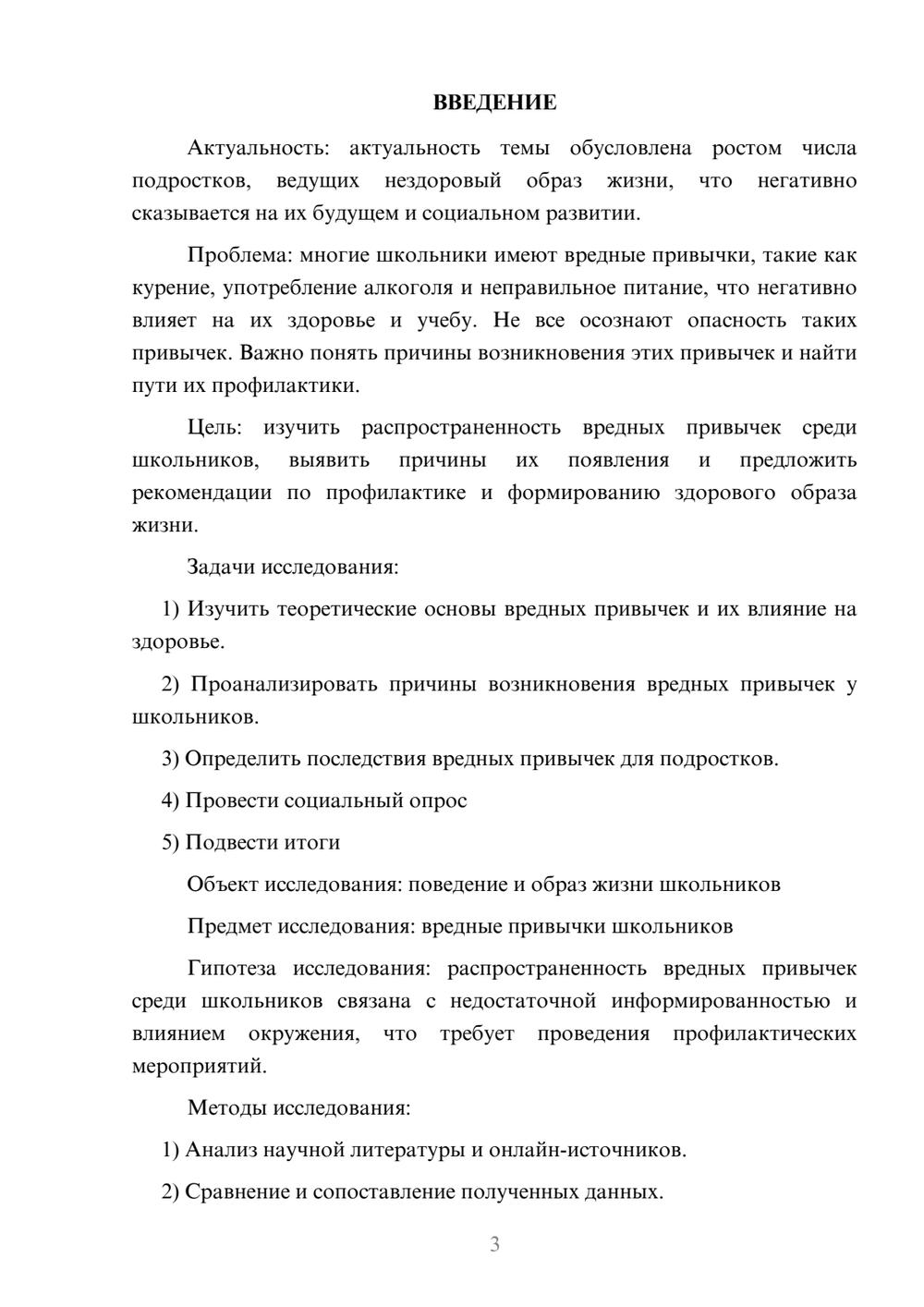 ВВЕДЕНИЕ

Актуальность: актуальность темы обусловлена ростом числа подростков, ведущих нездоровый образ жизни, что негативно сказывается на их будущем и социальном развитии.

Проблема: многие школьники имеют вредные привычки, такие как курение, употребление алкоголя и неправильное питание, что негативно влияет на их здоровье и учебу. Не все осознают опасность таких привычек. Важно понять причины возникновения этих привычек и найти пути их профилактики.

Цель: изучить распространенность вредных привычек среди школьников, выявить причины их появления и предложить рекомендации по профилактике и формированию здорового образа жизни.

Задачи исследования:

1) Изучить теоретические основы вредных привычек и их влияние на здоровье.

2) Проанализировать причины возникновения вредных привычек у школьников.

3) Определить последствия вредных привычек для подростков.

4) Провести социальный опрос

5) Подвести итоги

Объект исследования: поведение и образ жизни школьников

Предмет исследования: вредные привычки школьников

Гипотеза исследования: распространенность вредных привычек среди школьников связана с недостаточной информированностью и влиянием окружения, что требует проведения профилактических мероприятий.

Методы исследования:

1) Анализ научной литературы и онлайн-источников.

2) Сравнение и сопоставление полученных данных.

3